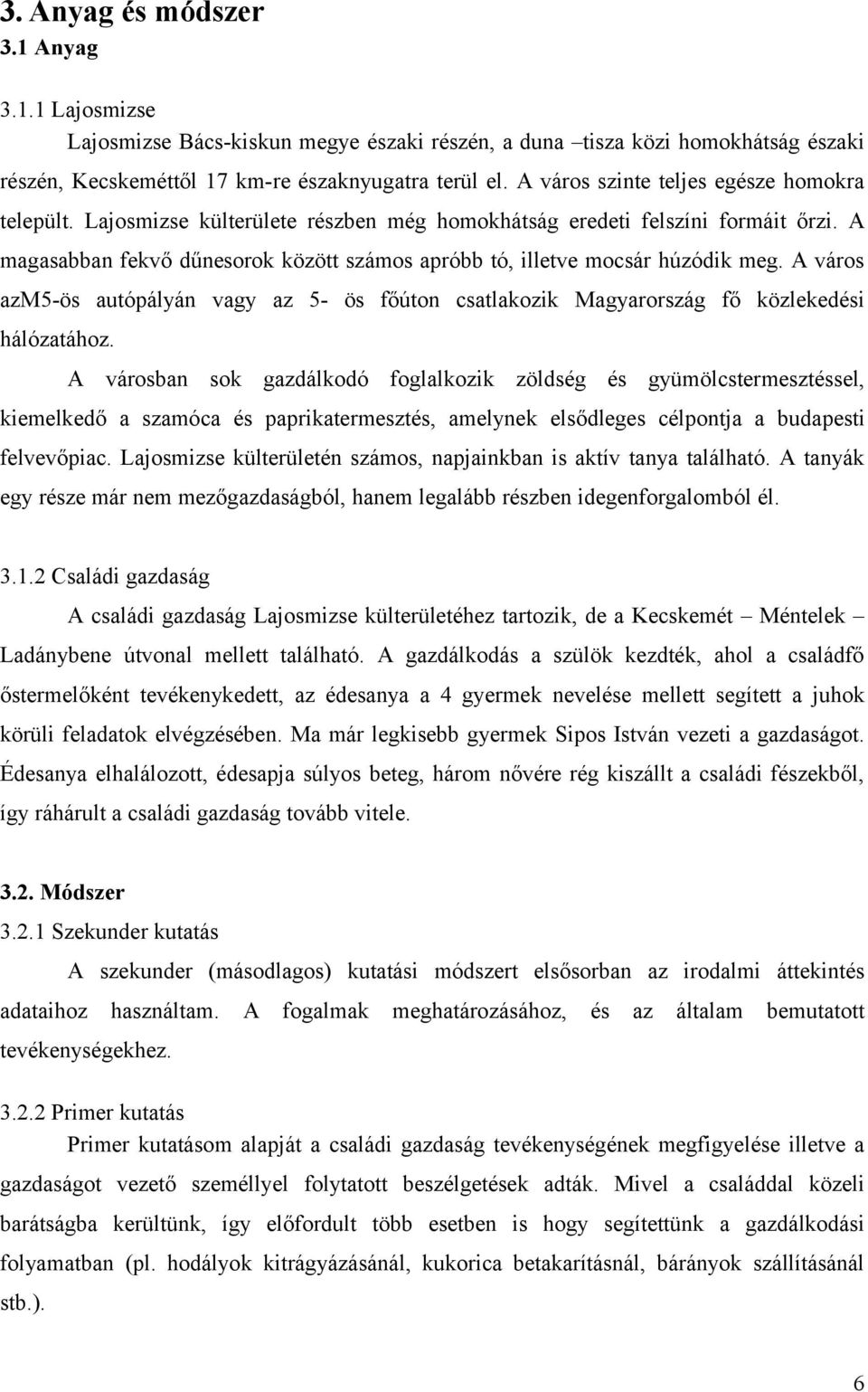 3. Anyag és módszer
3.1 Anyag

3.1.1 Lajosmizse

Lajosmizse Bács-kiskun megye északi részén, a duna –tisza közi homokhátság északi részén, Kecskeméttől 17 km-re északnyugatra terül el. A város szinte teljes egésze homokra települt. Lajosmizse külterülete részben még homokhátság eredeti felszíni formáit őrzi. A magasabban fekvő dűnesorok között számos apróbb tó, illetve mocsár húzódik meg. A város azM5-ös autópályán vagy az 5- ös főúton csatlakozik Magyarország fő közlekedési hálózatához.

A városban sok gazdálkodó foglalkozik zöldség és gyümölcstermesztéssel, kiemelkedő a szamóca és paprikatermesztés, amelynek elsődleges célpontja a budapesti felvevőpiac. Lajosmizse külterületén számos, napjainkban is aktív tanya található. A tanyák egy része már nem mezőgazdaságból, hanem legalább részben idegenforgalomból él.

3.1.2 Családi gazdaság

A családi gazdaság Lajosmizse külterületéhez tartozik, de a Kecskemét – Méntelek – Ladánybene útvonal mellett található. A gazdálkodás a szülök kezdték, ahol a családfő őstermelőként tevékenykedett, az édesanya a 4 gyermek nevelése mellett segített a juhok körüli feladatok elvégzésében. Ma már legkisebb gyermek Sipos István vezeti a gazdaságot. Édesanya elhalálozott, édesapja súlyos beteg, három nővére rég kiszállt a családi fészekből, így ráhárult a családi gazdaság tovább vitele.

3.2. Módszer
3.2.1 Szekunder kutatás

A szekunder (másodlagos) kutatási módszert elsősorban az irodalmi áttekintés adataihoz használtam. A fogalmak meghatározásához, és az általam bemutatott tevékenységekhez.

3.2.2 Primer kutatás

Primer kutatásom alapját a családi gazdaság tevékenységének megfigyelése illetve a gazdaságot vezető személlyel folytatott beszélgetések adták. Mivel a családdal közeli barátságba kerültünk, így előfordult több esetben is hogy segítettünk a gazdálkodási folyamatban (pl. hodályok kitrágyázásánál, kukorica betakarításnál, bárányok szállításánál stb.).

6